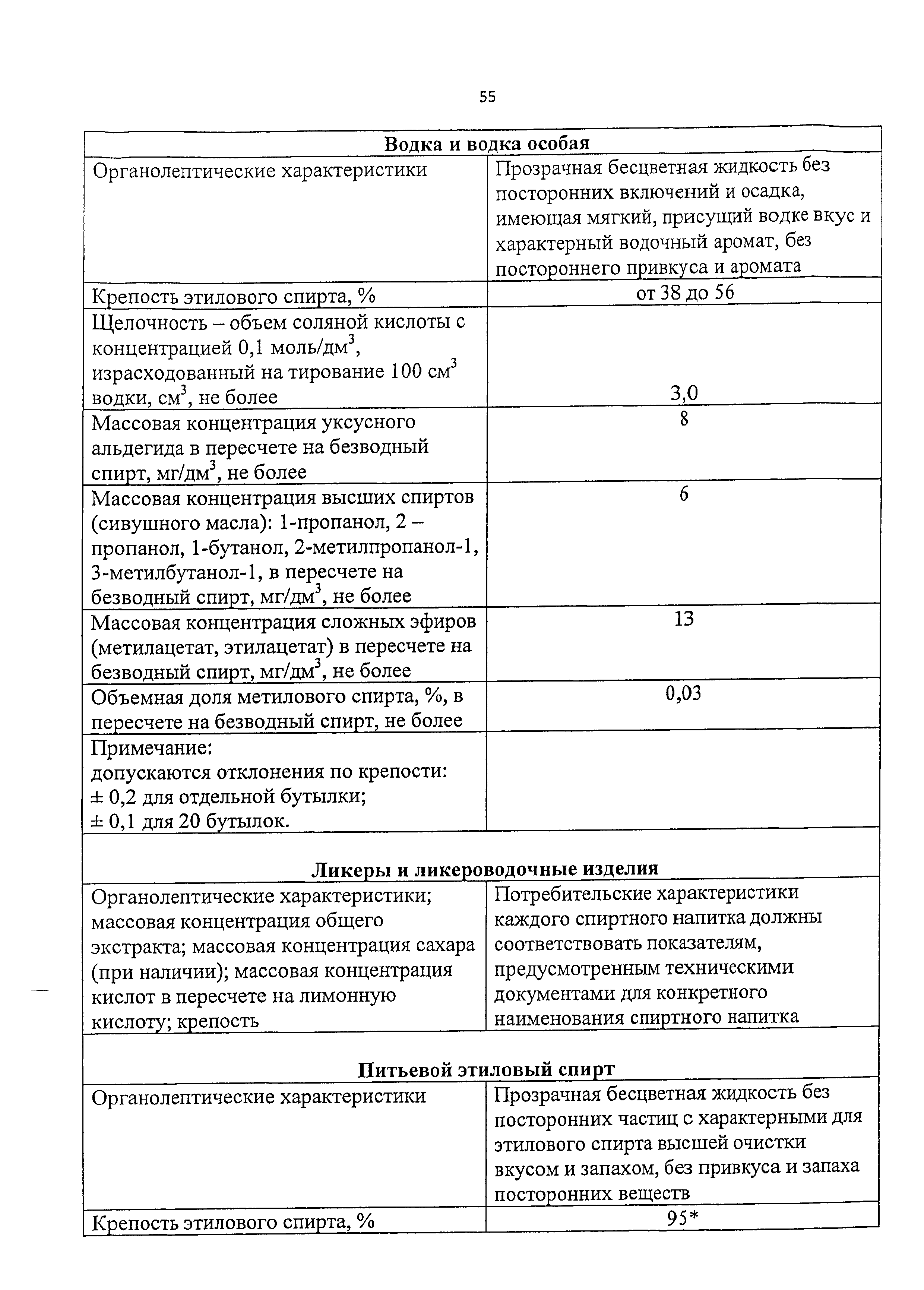 55

| Водка и водка особая | |
|---|---|
| Органолептические характеристики | Прозрачная бесцветная жидкость без посторонних включений и осадка, имеющая мягкий, присущий водке вкус и характерный водочный аромат, без постороннего привкуса и аромата |
| Крепость этилового спирта, % | от 38 до 56 |
| Щелочность – объем соляной кислоты с концентрацией 0,1 моль/дм$^3$, израсходованный на тирование 100 см$^3$ водки, см$^3$, не более | 3,0 |
| Массовая концентрация уксусного альдегида в пересчете на безводный спирт, мг/дм$^3$, не более | 8 |
| Массовая концентрация высших спиртов (сивушного масла): 1-пропанол, 2 – пропанол, 1-бутанол, 2-метилпропанол-1, 3-метилбутанол-1, в пересчете на безводный спирт, мг/дм$^3$, не более | 6 |
| Массовая концентрация сложных эфиров (метилацетат, этилацетат) в пересчете на безводный спирт, мг/дм$^3$, не более | 13 |
| Объемная доля метилового спирта, %, в пересчете на безводный спирт, не более | 0,03 |
| Примечание: допускаются отклонения по крепости: ± 0,2 для отдельной бутылки; ± 0,1 для 20 бутылок. | |
| Ликеры и ликероводочные изделия | |
| Органолептические характеристики; массовая концентрация общего экстракта; массовая концентрация сахара (при наличии); массовая концентрация кислот в пересчете на лимонную кислоту; крепость | Потребительские характеристики каждого спиртного напитка должны соответствовать показателям, предусмотренным техническими документами для конкретного наименования спиртного напитка |
| Питьевой этиловый спирт | |
| Органолептические характеристики | Прозрачная бесцветная жидкость без посторонних частиц с характерными для этилового спирта высшей очистки вкусом и запахом, без привкуса и запаха посторонних веществ |
| Крепость этилового спирта, % | 95* |